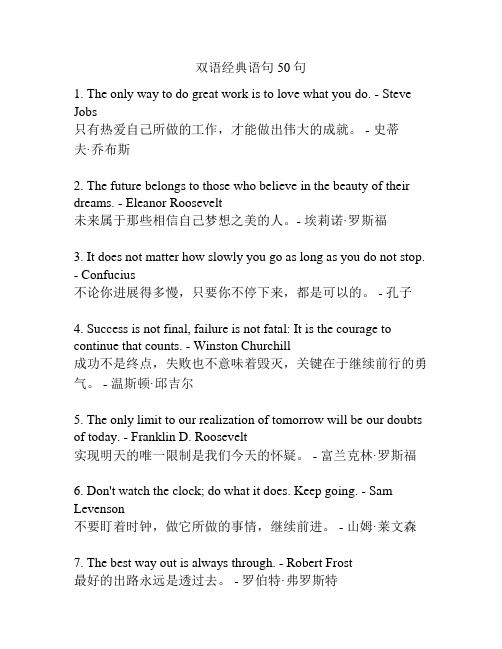 双语经典语句 50 句

1. The only way to do great work is to love what you do. - Steve Jobs
只有热爱自己所做的工作，才能做出伟大的成就。 - 史蒂夫·乔布斯

2. The future belongs to those who believe in the beauty of their dreams. - Eleanor Roosevelt
未来属于那些相信自己梦想之美的人。- 埃莉诺·罗斯福

3. It does not matter how slowly you go as long as you do not stop. - Confucius
不论你进展得多慢，只要你不停下来，都是可以的。 - 孔子

4. Success is not final, failure is not fatal: It is the courage to continue that counts. - Winston Churchill
成功不是终点，失败也不意味着毁灭，关键在于继续前行的勇气。 - 温斯顿·邱吉尔

5. The only limit to our realization of tomorrow will be our doubts of today. - Franklin D. Roosevelt
实现明天的唯一限制是我们今天的怀疑。 - 富兰克林·罗斯福

6. Don't watch the clock; do what it does. Keep going. - Sam Levenson
不要盯着时钟，做它所做的事情，继续前进。 - 山姆·莱文森

7. The best way out is always through. - Robert Frost
最好的出路永远是透过去。 - 罗伯特·弗罗斯特